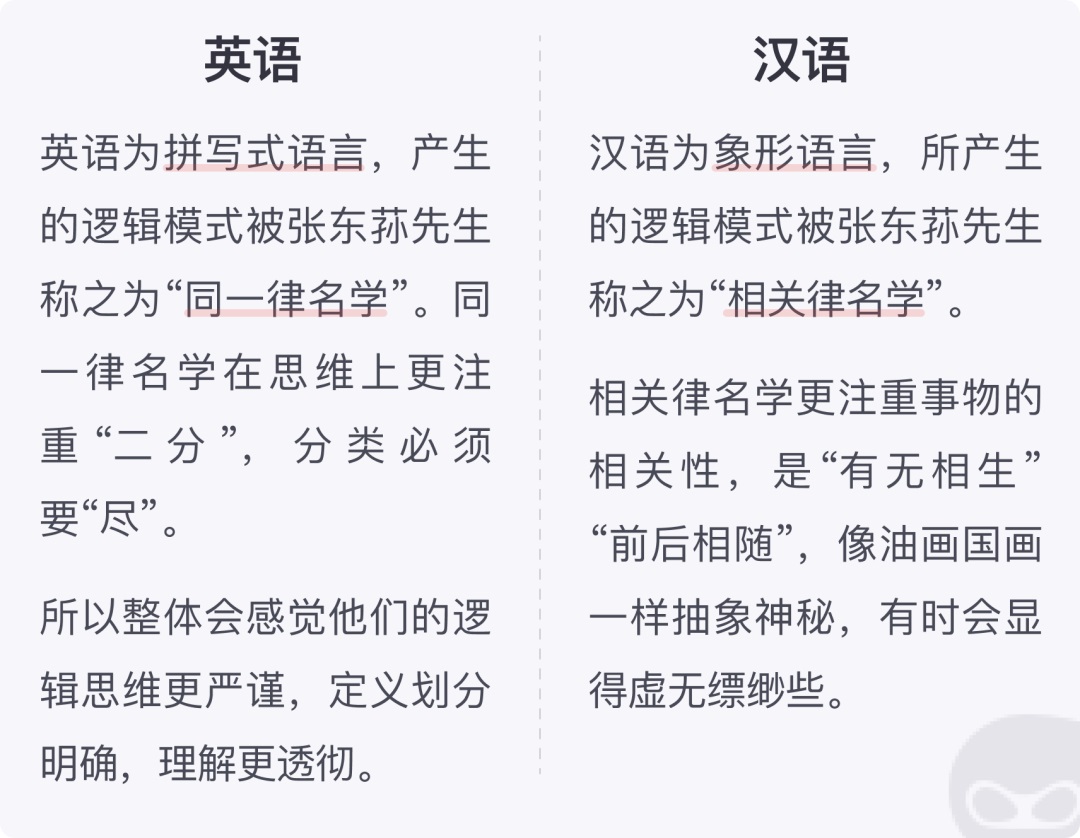 英语

英语为拼写式语言，产生的逻辑模式被张东荪先生称之为“同一律名学”。同一律名学在思维上更注重“二分”，分类必须要“尽”。

所以整体会感觉他们的逻辑思维更严谨，定义划分明确，理解更透彻。

汉语

汉语为象形语言，所产生的逻辑模式被张东荪先生称之为“相关律名学”。

相关律名学更注重事物的相关性，是“有无相生”“前后相随”，像油画国画一样抽象神秘，有时会显得虚无缥缈些。